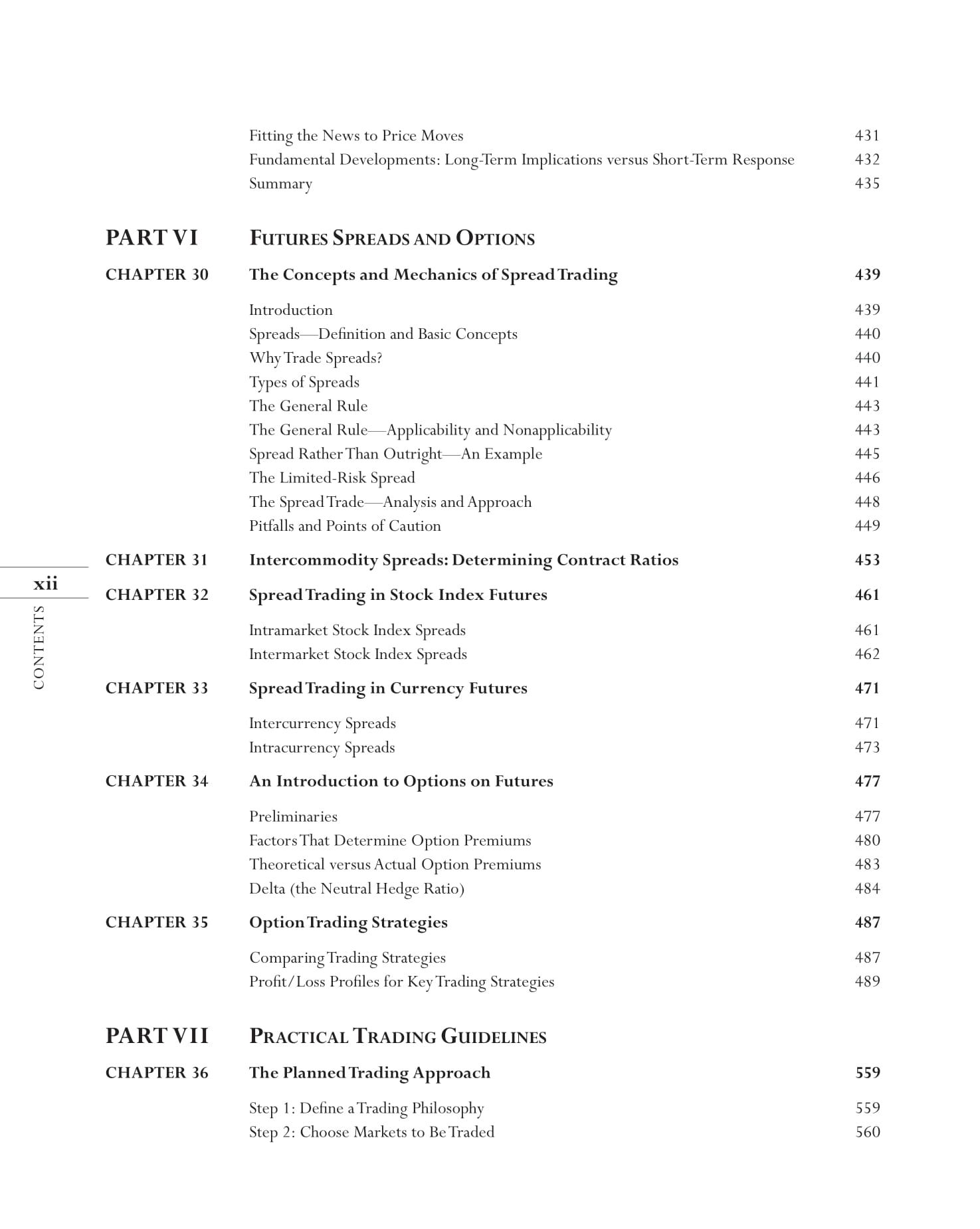 Fitting the News to Price Moves 431
Fundamental Developments: Long-Term Implications versus Short-Term Response 432
Summary 435

PART VI FUTURES SPREADS AND OPTIONS

CHAPTER 30 The Concepts and Mechanics of Spread Trading 439

Introduction 439
Spreads—Definition and Basic Concepts 440
Why Trade Spreads? 440
Types of Spreads 441
The General Rule 443
The General Rule—Applicability and Nonapplicability 443
Spread Rather Than Outright—An Example 445
The Limited-Risk Spread 446
The Spread Trade—Analysis and Approach 448
Pitfalls and Points of Caution 449

CHAPTER 31 Intercommodity Spreads: Determining Contract Ratios 453

xii

CONTENTS

CHAPTER 32 Spread Trading in Stock Index Futures 461

Intramarket Stock Index Spreads 461
Intermarket Stock Index Spreads 462

CHAPTER 33 Spread Trading in Currency Futures 471

Intercurrency Spreads 471
Intracurrency Spreads 473

CHAPTER 34 An Introduction to Options on Futures 477

Preliminaries 477
Factors That Determine Option Premiums 480
Theoretical versus Actual Option Premiums 483
Delta (the Neutral Hedge Ratio) 484

CHAPTER 35 Option Trading Strategies 487

Comparing Trading Strategies 487
Profit/Loss Profiles for Key Trading Strategies 489

PART VII PRACTICAL TRADING GUIDELINES

CHAPTER 36 The Planned Trading Approach 559

Step 1: Define a Trading Philosophy 559
Step 2: Choose Markets to Be Traded 560